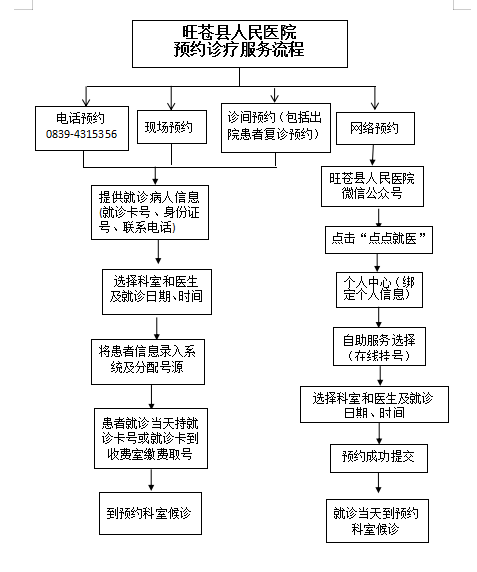 旺苍县人民医院
预约诊疗服务流程

电话预约
0839-4315356

现场预约

诊间预约（包括出院患者复诊预约）

网络预约

提供就诊病人信息(就诊卡号、身份证号、联系电话)

选择科室和医生及就诊日期、时间

将患者信息录入系统及分配号源

患者就诊当天持就诊卡号或就诊卡到收费室缴费取号

到预约科室候诊

旺苍县人民医院微信公众号

点击“点点就医”

个人中心（绑定个人信息）

自助服务选择（在线挂号）

选择科室和医生及就诊日期、时间

预约成功提交

就诊当天到预约科室候诊